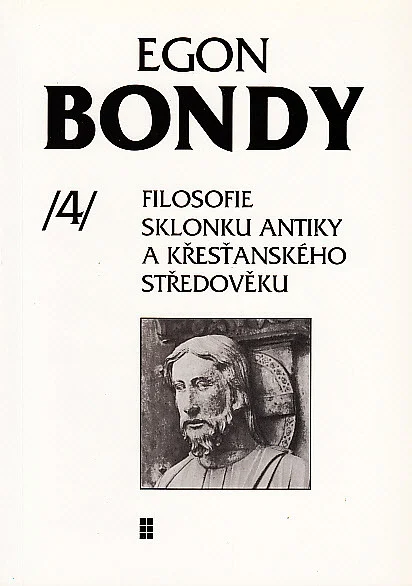 EGON
BONDY

/4/

FILOSOFIE
SKLONKU ANTIKY
A KŘESŤANSKÉHO
STŘEDOVĚKU